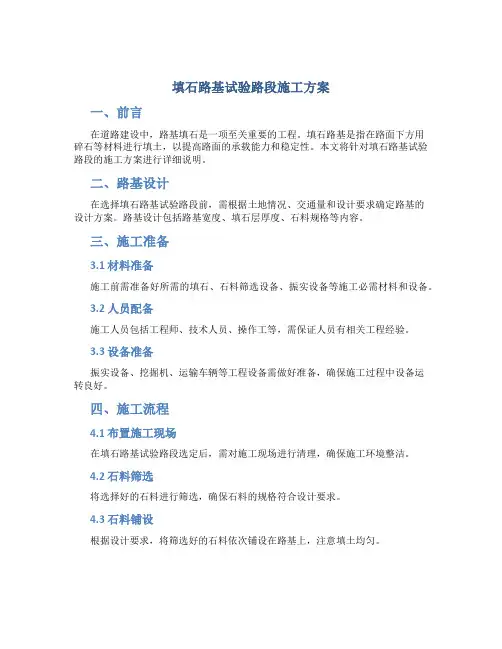 填石路基试验路段施工方案

一、前言

在道路建设中，路基填石是一项至关重要的工程。填石路基是指在路面下方用碎石等材料进行填土，以提高路面的承载能力和稳定性。本文将针对填石路基试验路段的施工方案进行详细说明。

二、路基设计

在选择填石路基试验路段前，需根据土地情况、交通量和设计要求确定路基的设计方案。路基设计包括路基宽度、填石层厚度、石料规格等内容。

三、施工准备

3.1 材料准备

施工前需准备好所需的填石、石料筛选设备、振实设备等施工必需材料和设备。

3.2 人员配备

施工人员包括工程师、技术人员、操作工等，需保证人员有相关工程经验。

3.3 设备准备

振实设备、挖掘机、运输车辆等工程设备需做好准备，确保施工过程中设备运转良好。

四、施工流程

4.1 布置施工现场

在填石路基试验路段选定后，需对施工现场进行清理，确保施工环境整洁。

4.2 石料筛选

将选择好的石料进行筛选，确保石料的规格符合设计要求。

4.3 石料铺设

根据设计要求，将筛选好的石料依次铺设在路基上，注意填土均匀。